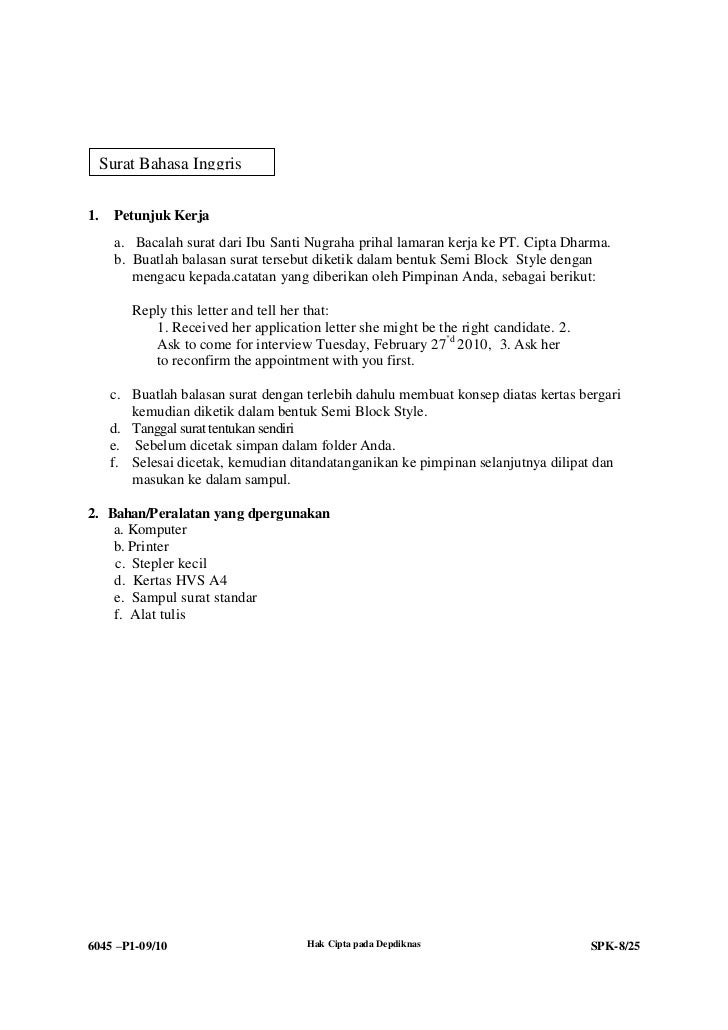 Surat Bahasa Inggris

1. Petunjuk Kerja

a. Bacalah surat dari Ibu Santi Nugraha prihal lamaran kerja ke PT. Cipta Dharma.
b. Buatlah balasan surat tersebut diketik dalam bentuk Semi Block Style dengan mengacu kepada.catatan yang diberikan oleh Pimpinan Anda, sebagai berikut:

Reply this letter and tell her that:
1. Received her application letter she might be the right candidate. 2. Ask to come for interview Tuesday, February $27^{rd}$ 2010, 3. Ask her to reconfirm the appointment with you first.

c. Buatlah balasan surat dengan terlebih dahulu membuat konsep diatas kertas bergari kemudian diketik dalam bentuk Semi Block Style.
d. Tanggal surat tentukan sendiri
e. Sebelum dicetak simpan dalam folder Anda.
f. Selesai dicetak, kemudian ditandatanganikan ke pimpinan selanjutnya dilipat dan masukan ke dalam sampul.

2. Bahan/Peralatan yang dpergunakan
a. Komputer
b. Printer
c. Stepler kecil
d. Kertas HVS A4
e. Sampul surat standar
f. Alat tulis

6045 –P1-09/10 Hak Cipta pada Depdiknas SPK-8/25